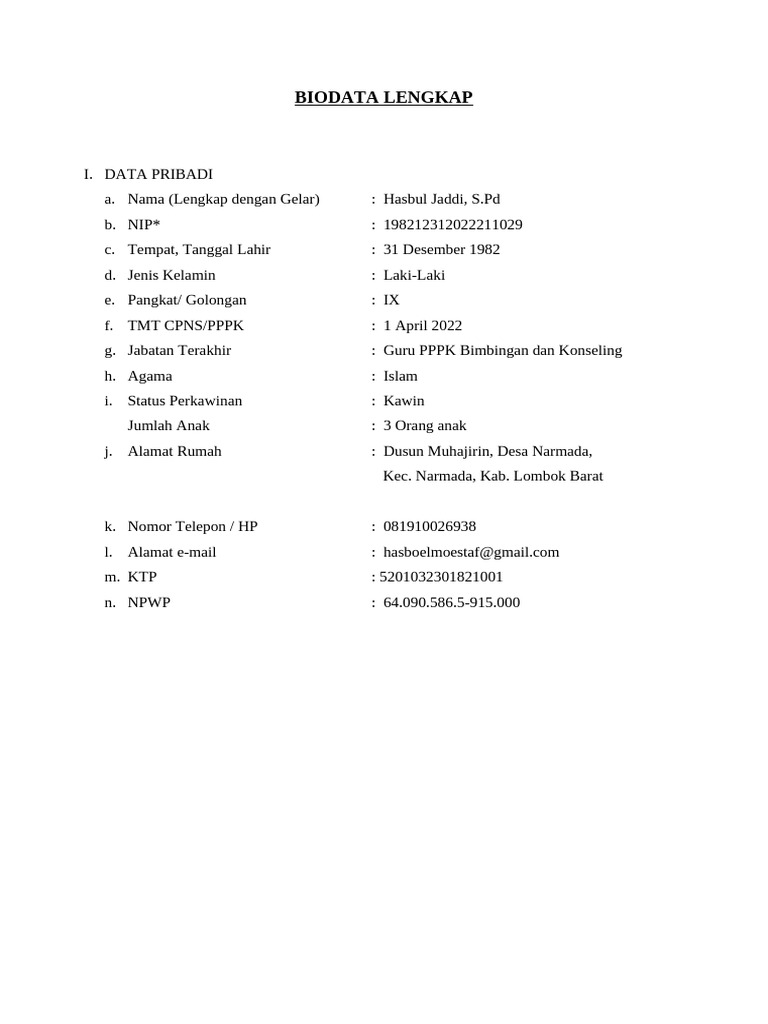 BIODATA LENGKAP

I. DATA PRIBADI

a. Nama (Lengkap dengan Gelar) : Hasbul Jaddi, S.Pd
b. NIP* : 198212312022211029
c. Tempat, Tanggal Lahir : 31 Desember 1982
d. Jenis Kelamin : Laki-Laki
e. Pangkat/ Golongan : IX
f. TMT CPNS/PPPK : 1 April 2022
g. Jabatan Terakhir : Guru PPPK Bimbingan dan Konseling
h. Agama : Islam
i. Status Perkawinan : Kawin
Jumlah Anak : 3 Orang anak
j. Alamat Rumah : Dusun Muhajirin, Desa Narmada, Kec. Narmada, Kab. Lombok Barat

k. Nomor Telepon / HP : 081910026938
l. Alamat e-mail : hasboelmoestaf@gmail.com
m. KTP : 5201032301821001
n. NPWP : 64.090.586.5-915.000